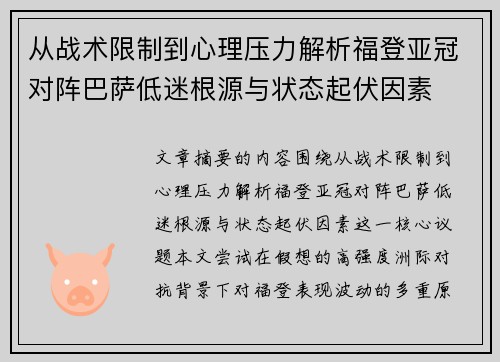 从战术限制到心理压力解析福登亚冠对阵巴萨低迷根源与状态起伏因素

文章摘要的内容围绕从战术限制到心理压力解析福登亚冠对阵巴萨低迷根源与状态起伏因素这一核心议题本文尝试在假想的高强度洲际对抗背景下对福登表现波动的多重原